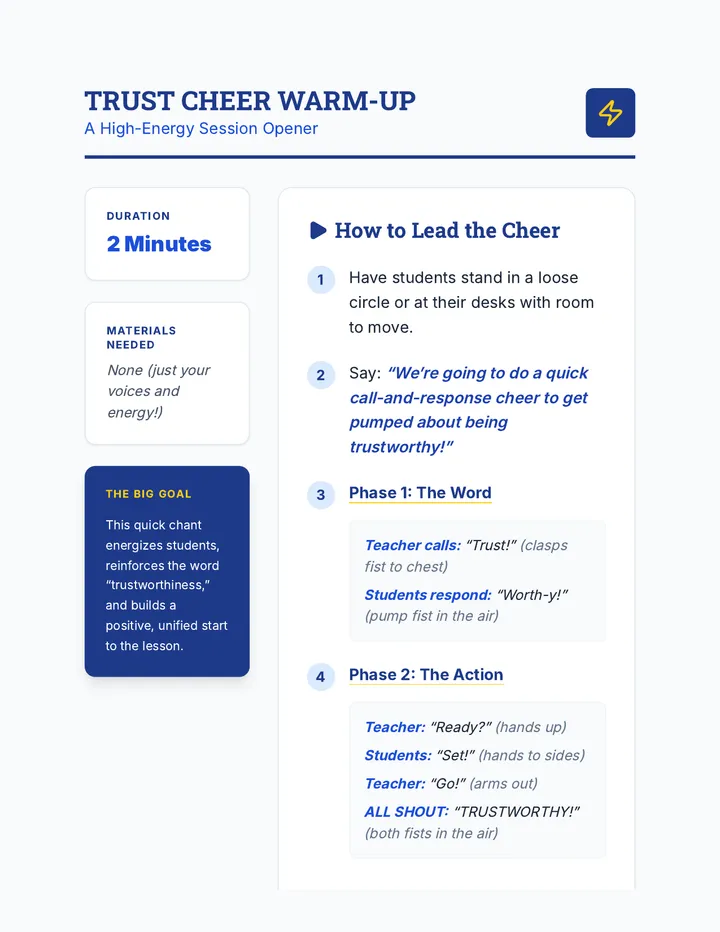 TRUST CHEER WARM-UP
A High-Energy Session Opener

DURATION
2 Minutes

MATERIALS NEEDED
None (just your voices and energy!)

THE BIG GOAL
This quick chant energizes students, reinforces the word "trustworthiness," and builds a positive, unified start to the lesson.

How to Lead the Cheer

1 Have students stand in a loose circle or at their desks with room to move.

2 Say: "We're going to do a quick call-and-response cheer to get pumped about being trustworthy!"

3 Phase 1: The Word

Teacher calls: "Trust!" (clasps fist to chest)

Students respond: "Worth-y!" (pump fist in the air)

4 Phase 2: The Action

Teacher: "Ready?" (hands up)

Students: "Set!" (hands to sides)

Teacher: "Go!" (arms out)

ALL SHOUT: "TRUSTWORTHY!" (both fists in the air)